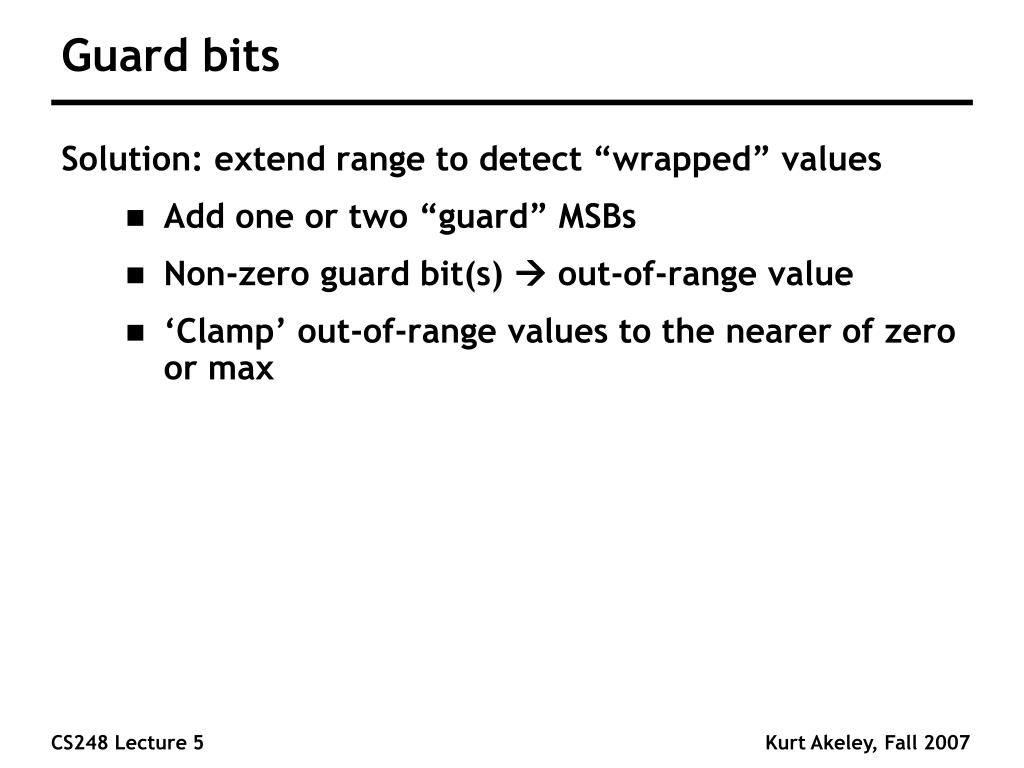 Guard bits

Solution: extend range to detect “wrapped” values

- Add one or two “guard” MSBs
- Non-zero guard bit(s) → out-of-range value
- ‘Clamp’ out-of-range values to the nearer of zero or max

CS248 Lecture 5

Kurt Akeley, Fall 2007